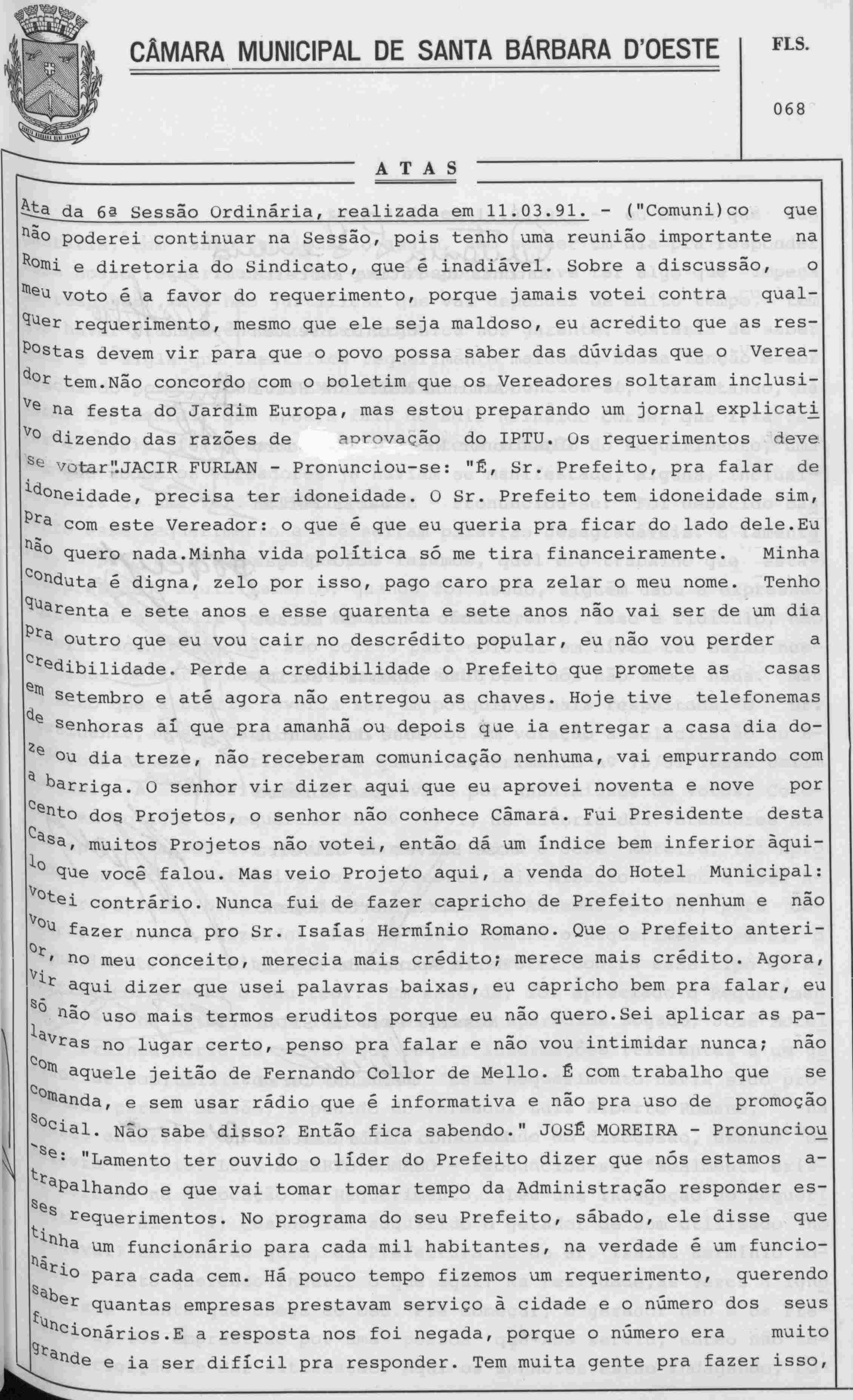 CÂMARA MUNICIPAL DE SANTA BÁRBARA D'OESTE

FLS.

068

ATAS

Ata da 6ª Sessão Ordinária, realizada em 11.03.91. - ("Comuni)co que não poderei continuar na Sessão, pois tenho uma reunião importante na Romi e diretoria do Sindicato, que é inadiável. Sobre a discussão, o meu voto é a favor do requerimento, porque jamais votei contra qualquer requerimento, mesmo que ele seja maldoso, eu acredito que as respostas devem vir para que o povo possa saber das dúvidas que o Vereador tem.Não concordo com o boletim que os Vereadores soltaram inclusive na festa do Jardim Europa, mas estou preparando um jornal explicativo dizendo das razões de aprovação do IPTU. Os requerimentos deve se votar"JACIR FURLAN - Pronunciou-se: "É, Sr. Prefeito, pra falar de idoneidade, precisa ter idoneidade. O Sr. Prefeito tem idoneidade sim, pra com este Vereador: o que é que eu queria pra ficar do lado dele.Eu não quero nada.Minha vida política só me tira financeiramente. Minha conduta é digna, zelo por isso, pago caro pra zelar o meu nome. Tenho quarenta e sete anos e esse quarenta e sete anos não vai ser de um dia pra outro que eu vou cair no descrédito popular, eu não vou perder a credibilidade. Perde a credibilidade o Prefeito que promete as casas em setembro e até agora não entregou as chaves. Hoje tive telefonemas de senhoras aí que pra amanhã ou depois que ia entregar a casa dia doze ou dia treze, não receberam comunicação nenhuma, vai empurrando com a barriga. O senhor vir dizer aqui que eu aprovei noventa e nove por cento dos Projetos, o senhor não conhece Câmara. Fui Presidente desta Casa, muitos Projetos não votei, então dá um índice bem inferior àquilo que você falou. Mas veio Projeto aqui, a venda do Hotel Municipal: votei contrário. Nunca fui de fazer capricho de Prefeito nenhum e não vou fazer nunca pro Sr. Isaías Hermínio Romano. Que o Prefeito anterior, no meu conceito, merecia mais crédito; merece mais crédito. Agora, vir aqui dizer que usei palavras baixas, eu capricho bem pra falar, eu só não uso mais termos eruditos porque eu não quero.Sei aplicar as palavras no lugar certo, penso pra falar e não vou intimidar nunca; não com aquele jeitão de Fernando Collor de Mello. É com trabalho que se comanda, e sem usar rádio que é informativa e não pra uso de promoção social. Não sabe disso? Então fica sabendo." JOSÉ MOREIRA - Pronunciou-se: "Lamento ter ouvido o líder do Prefeito dizer que nós estamos atrapalhando e que vai tomar tomar tempo da Administração responder esses requerimentos. No programa do seu Prefeito, sábado, ele disse que tinha um funcionário para cada mil habitantes, na verdade é um funcionário para cada cem. Há pouco tempo fizemos um requerimento, querendo saber quantas empresas prestavam serviço à cidade e o número dos seus funcionários.E a resposta nos foi negada, porque o número era muito grande e ia ser difícil pra responder. Tem muita gente pra fazer isso,